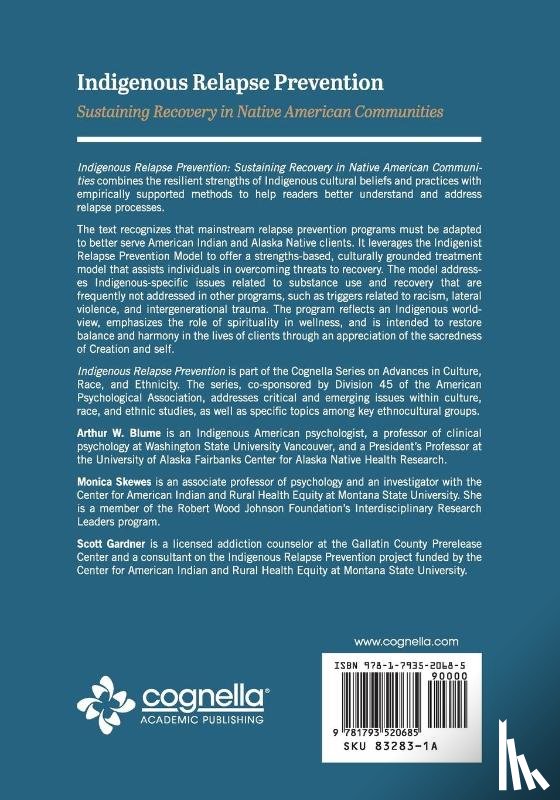 Indigenous Relapse Prevention

Sustaining Recovery in Native American Communities

Indigenous Relapse Prevention: Sustaining Recovery in Native American Communities combines the resilient strengths of Indigenous cultural beliefs and practices with empirically supported methods to help readers better understand and address relapse processes.

The text recognizes that mainstream relapse prevention programs must be adapted to better serve American Indian and Alaska Native clients. It leverages the Indigenist Relapse Prevention Model to offer a strengths-based, culturally grounded treatment model that assists individuals in overcoming threats to recovery. The model addresses Indigenous-specific issues related to substance use and recovery that are frequently not addressed in other programs, such as triggers related to racism, lateral violence, and intergenerational trauma. The program reflects an Indigenous worldview, emphasizes the role of spirituality in wellness, and is intended to restore balance and harmony in the lives of clients through an appreciation of the sacredness of Creation and self.

Indigenous Relapse Prevention is part of the Cognella Series on Advances in Culture, Race, and Ethnicity. The series, co-sponsored by Division 45 of the American Psychological Association, addresses critical and emerging issues within culture, race, and ethnic studies, as well as specific topics among key ethnocultural groups.

Arthur W. Blume is an Indigenous American psychologist, a professor of clinical psychology at Washington State University Vancouver, and a President's Professor at the University of Alaska Fairbanks Center for Alaska Native Health Research.

Monica Skewes is an associate professor of psychology and an investigator with the Center for American Indian and Rural Health Equity at Montana State University. She is a member of the Robert Wood Johnson Foundation's Interdisciplinary Research Leaders program.

Scott Gardner is a licensed addiction counselor at the Gallatin County Prerelease Center and a consultant on the Indigenous Relapse Prevention project funded by the Center for American Indian and Rural Health Equity at Montana State University.

www.cognella.com

cognella®
ACADEMIC PUBLISHING

ISBN 978-1-7935-2068-5
90000
9 781793 520685
SKU 83283-1A